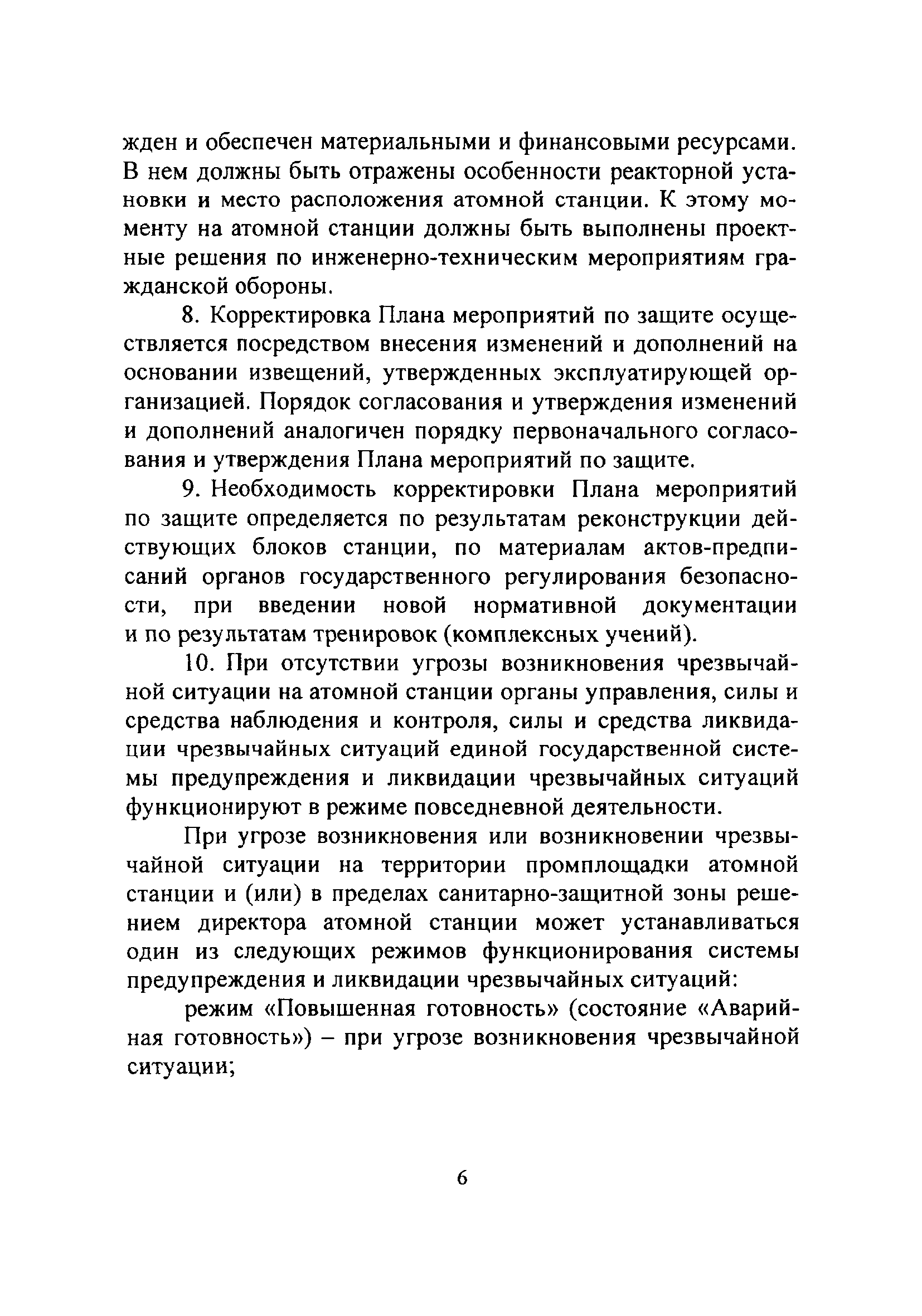 жден и обеспечен материальными и финансовыми ресурсами. В нем должны быть отражены особенности реакторной установки и место расположения атомной станции. К этому моменту на атомной станции должны быть выполнены проектные решения по инженерно-техническим мероприятиям гражданской обороны.

8. Корректировка Плана мероприятий по защите осуществляется посредством внесения изменений и дополнений на основании извещений, утвержденных эксплуатирующей организацией. Порядок согласования и утверждения изменений и дополнений аналогичен порядку первоначального согласования и утверждения Плана мероприятий по защите.

9. Необходимость корректировки Плана мероприятий по защите определяется по результатам реконструкции действующих блоков станции, по материалам актов-предписаний органов государственного регулирования безопасности, при введении новой нормативной документации и по результатам тренировок (комплексных учений).

10. При отсутствии угрозы возникновения чрезвычайной ситуации на атомной станции органы управления, силы и средства наблюдения и контроля, силы и средства ликвидации чрезвычайных ситуаций единой государственной системы предупреждения и ликвидации чрезвычайных ситуаций функционируют в режиме повседневной деятельности.

При угрозе возникновения или возникновении чрезвычайной ситуации на территории промплощадки атомной станции и (или) в пределах санитарно-защитной зоны решением директора атомной станции может устанавливаться один из следующих режимов функционирования системы предупреждения и ликвидации чрезвычайных ситуаций:

режим «Повышенная готовность» (состояние «Аварийная готовность») – при угрозе возникновения чрезвычайной ситуации;

6